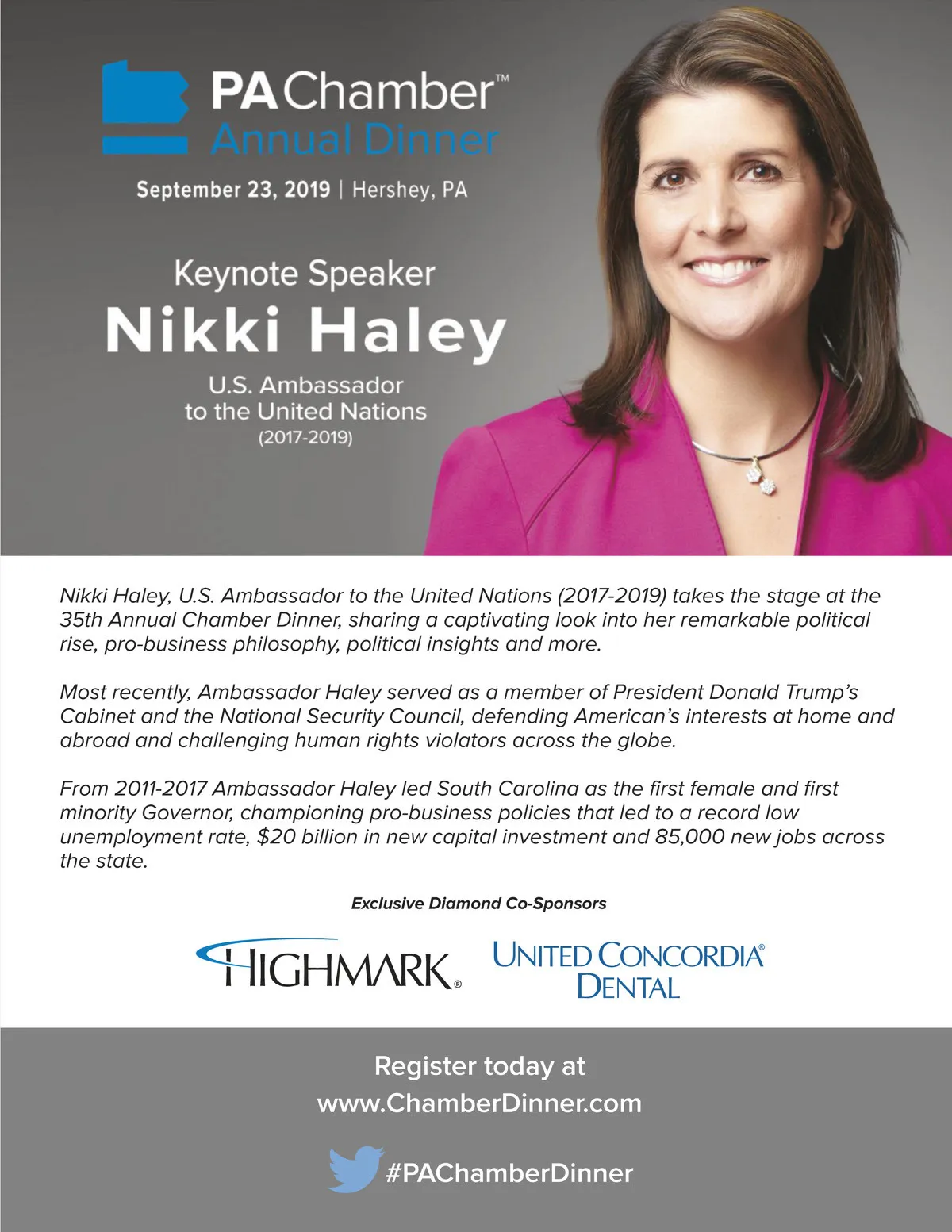 PA Chamber™
Annual Dinner

September 23, 2019 | Hershey, PA

Keynote Speaker
Nikki Haley
U.S. Ambassador to the United Nations
(2017-2019)

Nikki Haley, U.S. Ambassador to the United Nations (2017-2019) takes the stage at the 35th Annual Chamber Dinner, sharing a captivating look into her remarkable political rise, pro-business philosophy, political insights and more.

Most recently, Ambassador Haley served as a member of President Donald Trump's Cabinet and the National Security Council, defending American's interests at home and abroad and challenging human rights violators across the globe.

From 2011-2017 Ambassador Haley led South Carolina as the first female and first minority Governor, championing pro-business policies that led to a record low unemployment rate, $20 billion in new capital investment and 85,000 new jobs across the state.

Exclusive Diamond Co-Sponsors

HIGHMARK®

UNITED CONCORDIA® DENTAL

Register today at
www.ChamberDinner.com

#PAChamberDinner